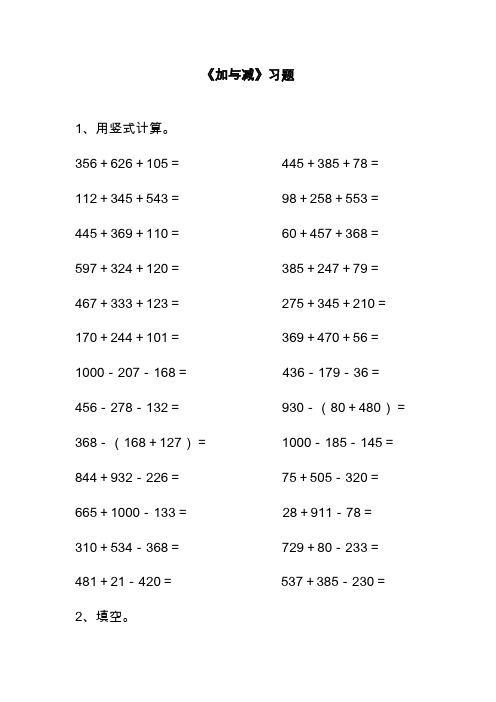 《加与减》习题

1、用竖式计算。

$356+626+105=$

$112+345+543=$

$445+369+110=$

$597+324+120=$

$467+333+123=$

$170+244+101=$

$1000-207-168=$

$456-278-132=$

$368-(168+127)=$

$844+932-226=$

$665+1000-133=$

$310+534-368=$

$481+21-420=$

$445+385+78=$

$98+258+553=$

$60+457+368=$

$385+247+79=$

$275+345+210=$

$369+470+56=$

$436-179-36=$

$930-(80+480)=$

$1000-185-145=$

$75+505-320=$

$28+911-78=$

$729+80-233=$

$537+385-230=$

2、填空。